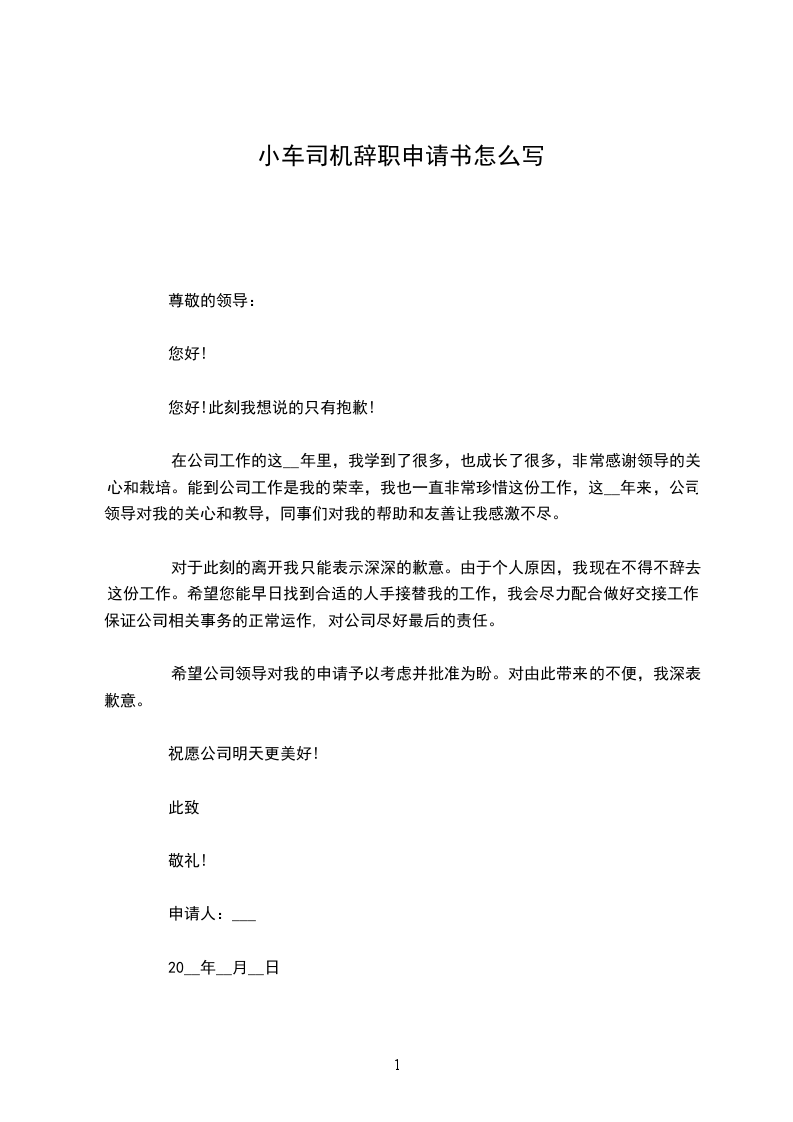 小车司机辞职申请书怎么写

尊敬的领导：

您好！

您好！此刻我想说的只有抱歉！

在公司工作的这__年里，我学到了很多，也成长了很多，非常感谢领导的关心和栽培。能到公司工作是我的荣幸，我也一直非常珍惜这份工作，这__年来，公司领导对我的关心和教导，同事们对我的帮助和友善让我感激不尽。

对于此刻的离开我只能表示深深的歉意。由于个人原因，我现在不得不辞去这份工作。希望您能早日找到合适的人手接替我的工作，我会尽力配合做好交接工作保证公司相关事务的正常运作，对公司尽好最后的责任。

希望公司领导对我的申请予以考虑并批准为盼。对由此带来的不便，我深表歉意。

祝愿公司明天更美好！

此致

敬礼！

申请人：___

20__年__月__日

1